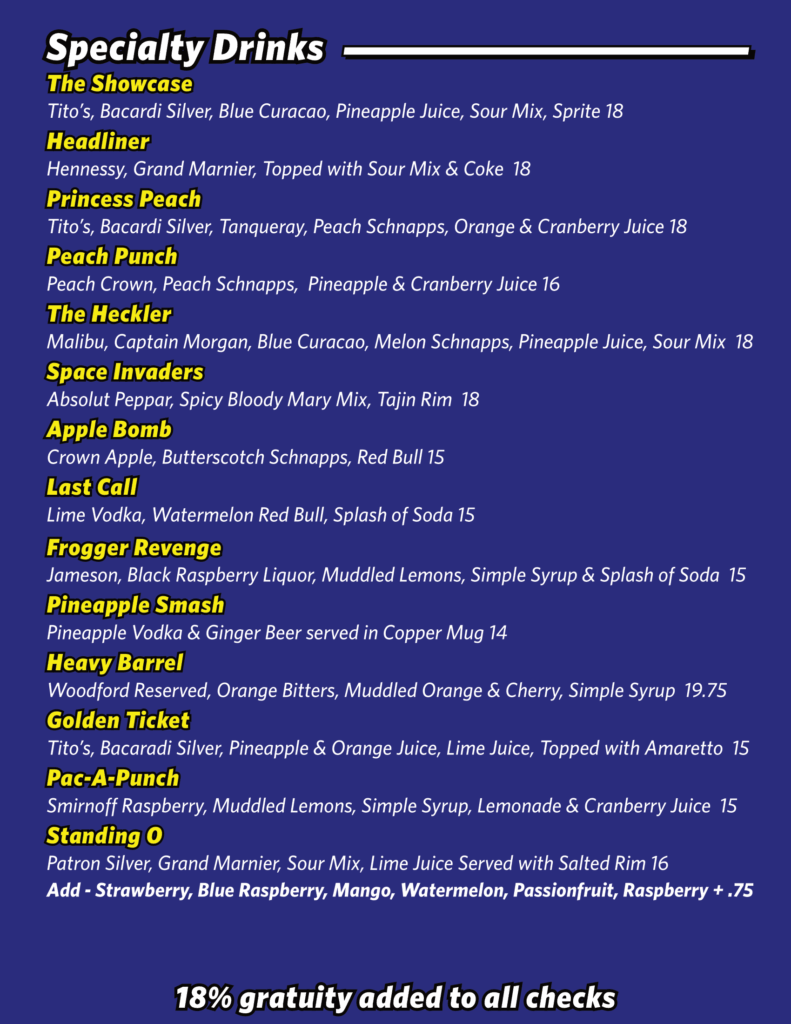 Specialty Drinks

The Showcase
Tito's, Bacardi Silver, Blue Curacao, Pineapple Juice, Sour Mix, Sprite 18

Headliner
Hennessy, Grand Marnier, Topped with Sour Mix & Coke 18

Princess Peach
Tito's, Bacardi Silver, Tanqueray, Peach Schnapps, Orange & Cranberry Juice 18

Peach Punch
Peach Crown, Peach Schnapps, Pineapple & Cranberry Juice 16

The Heckler
Malibu, Captain Morgan, Blue Curacao, Melon Schnapps, Pineapple Juice, Sour Mix 18

Space Invaders
Absolut Peppar, Spicy Bloody Mary Mix, Tajin Rim 18

Apple Bomb
Crown Apple, Butterscotch Schnapps, Red Bull 15

Last Call
Lime Vodka, Watermelon Red Bull, Splash of Soda 15

Frogger Revenge
Jameson, Black Raspberry Liquor, Muddled Lemons, Simple Syrup & Splash of Soda 15

Pineapple Smash
Pineapple Vodka & Ginger Beer served in Copper Mug 14

Heavy Barrel
Woodford Reserved, Orange Bitters, Muddled Orange & Cherry, Simple Syrup 19.75

Golden Ticket
Tito's, Bacaradi Silver, Pineapple & Orange Juice, Lime Juice, Topped with Amaretto 15

Pac-A-Punch
Smirnoff Raspberry, Muddled Lemons, Simple Syrup, Lemonade & Cranberry Juice 15

Standing O
Patron Silver, Grand Marnier, Sour Mix, Lime Juice Served with Salted Rim 16

Add - Strawberry, Blue Raspberry, Mango, Watermelon, Passionfruit, Raspberry + .75

18% gratuity added to all checks